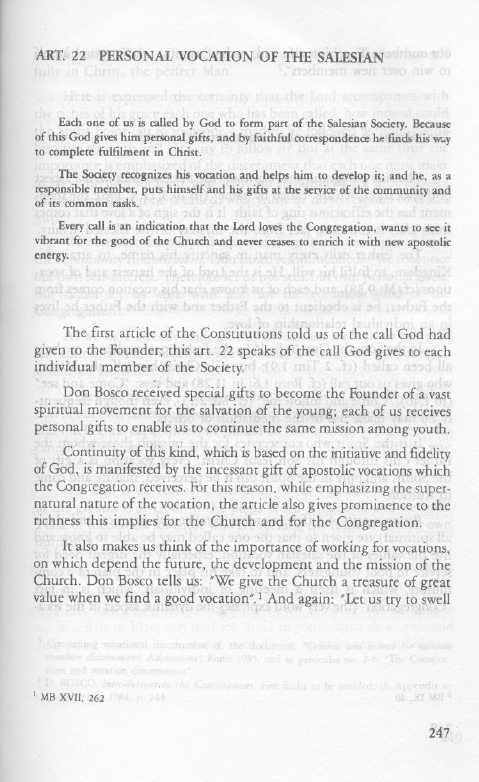 ART. 22 PERSONAL VOCATION OF THE SALESIAN

Each one of us is called by God to form part of the Salesian Society. Because of this God gives him personal gifts, and by faithful correspondence he finds his way to complete fulfilment in Christ.

The Society recognizes his vocation and helps him to develop it; and he, as a responsible member, puts himself and his gifts at the service of the community and of its common tasks.

Every call is an indication that the Lord loves the Congregation, wants to see it vibrant for the good of the Church and never ceases to enrich it with new apostolic energy.

The first article of the Constitutions told us of the call God had given to the Founder; this art. 22 speaks of the call God gives to each individual member of the Society.

Don Bosco received special gifts to become the Founder of a vast spiritual movement for the salvation of the young; each of us receives personal gifts to enable us to continue the same mission among youth.

Continuity of this kind, which is based on the initiative and fidelity of God, is manifested by the incessant gift of apostolic vocations which the Congregation receives. For this reason, while emphasizing the supernatural nature of the vocation, the article also gives prominence to the richness this implies for the Church and for the Congregation.

It also makes us think of the importance of working for vocations, on which depend the future, the development and the mission of the Church. Don Bosco tells us: "We give the Church a treasure of great value when we find a good vocation".$^1$ And again: "Let us try to swell

$^1$ MB XVII, 262

247